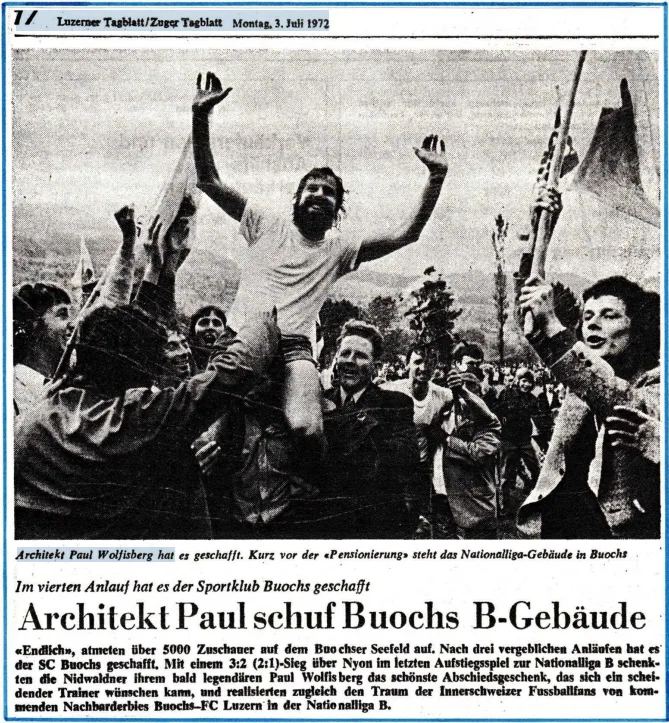 11 Luzerner Tagblatt/Zuger Tagblatt Montag, 3. Juli 1972

Architekt Paul Wolfisberg hat es geschafft. Kurz vor der «Pensionierung» steht das Nationalliga-Gebäude in Buochs

Im vierten Anlauf hat es der Sportklub Buochs geschafft

Architekt Paul schuf Buochs B-Gebäude

«Endlich», atmeten über 5000 Zuschauer auf dem Buochser Seefeld auf. Nach drei vergeblichen Anläufen hat es der SC Buochs geschafft. Mit einem 3:2 (2:1)-Sieg über Nyon im letzten Aufstiegsspiel zur Nationalliga B schenkten die Nidwaldner ihrem bald legendären Paul Wolfisberg das schönste Abschiedsgeschenk, das sich ein scheidender Trainer wünschen kann, und realisierten zugleich den Traum der Innerschweizer Fussballfans von kommenden Nachbarderbies Buochs–FC Luzern in der Nationalliga B.